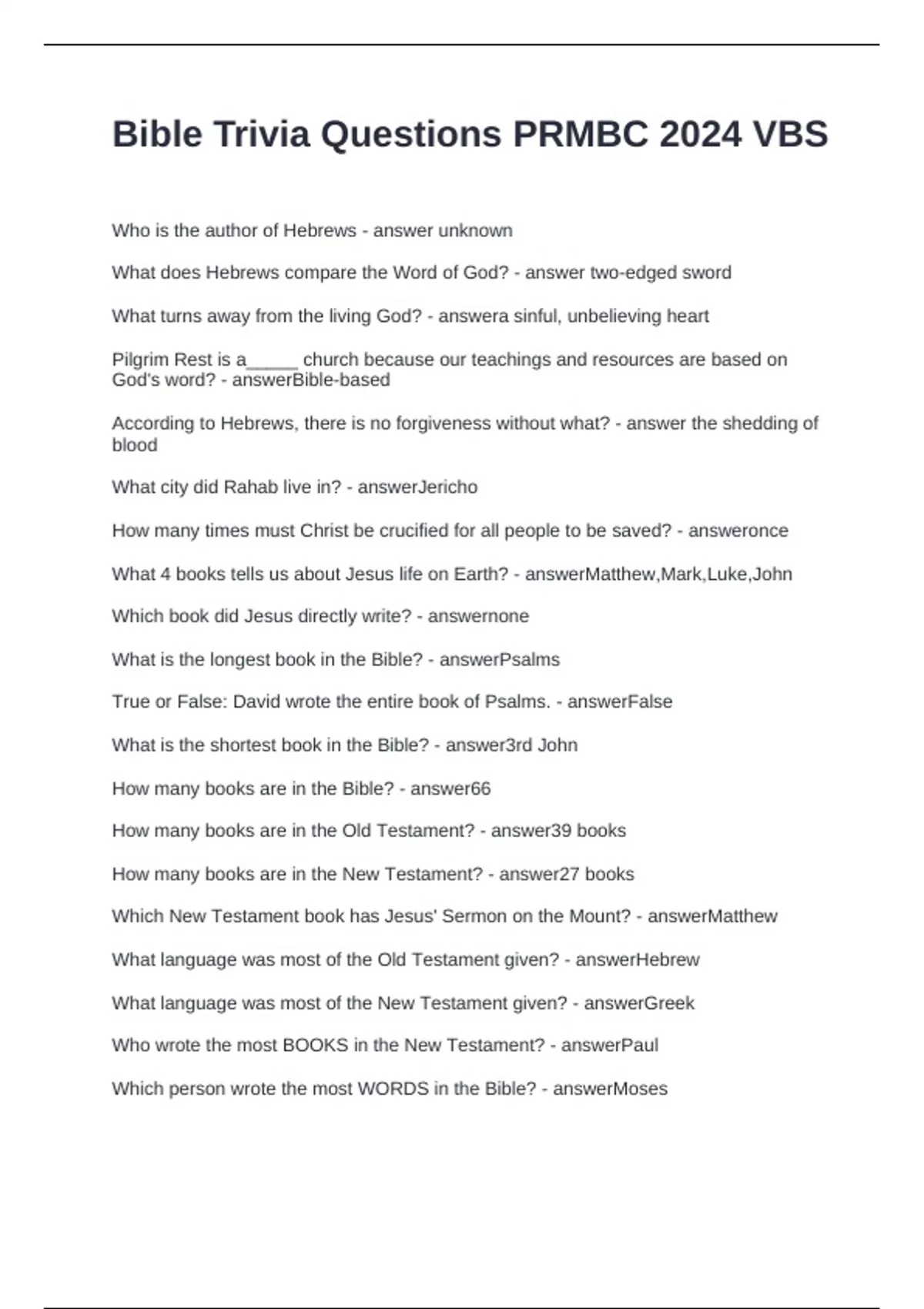 Bible Trivia Questions PRMBC 2024 VBS

Who is the author of Hebrews - answer unknown

What does Hebrews compare the Word of God? - answer two-edged sword

What turns away from the living God? - answera sinful, unbelieving heart

Pilgrim Rest is a_____ church because our teachings and resources are based on God's word? - answerBible-based

According to Hebrews, there is no forgiveness without what? - answer the shedding of blood

What city did Rahab live in? - answerJericho

How many times must Christ be crucified for all people to be saved? - answeronce

What 4 books tells us about Jesus life on Earth? - answerMatthew,Mark,Luke,John

Which book did Jesus directly write? - answernone

What is the longest book in the Bible? - answerPsalms

True or False: David wrote the entire book of Psalms. - answerFalse

What is the shortest book in the Bible? - answer3rd John

How many books are in the Bible? - answer66

How many books are in the Old Testament? - answer39 books

How many books are in the New Testament? - answer27 books

Which New Testament book has Jesus' Sermon on the Mount? - answerMatthew

What language was most of the Old Testament given? - answerHebrew

What language was most of the New Testament given? - answerGreek

Who wrote the most BOOKS in the New Testament? - answerPaul

Which person wrote the most WORDS in the Bible? - answerMoses